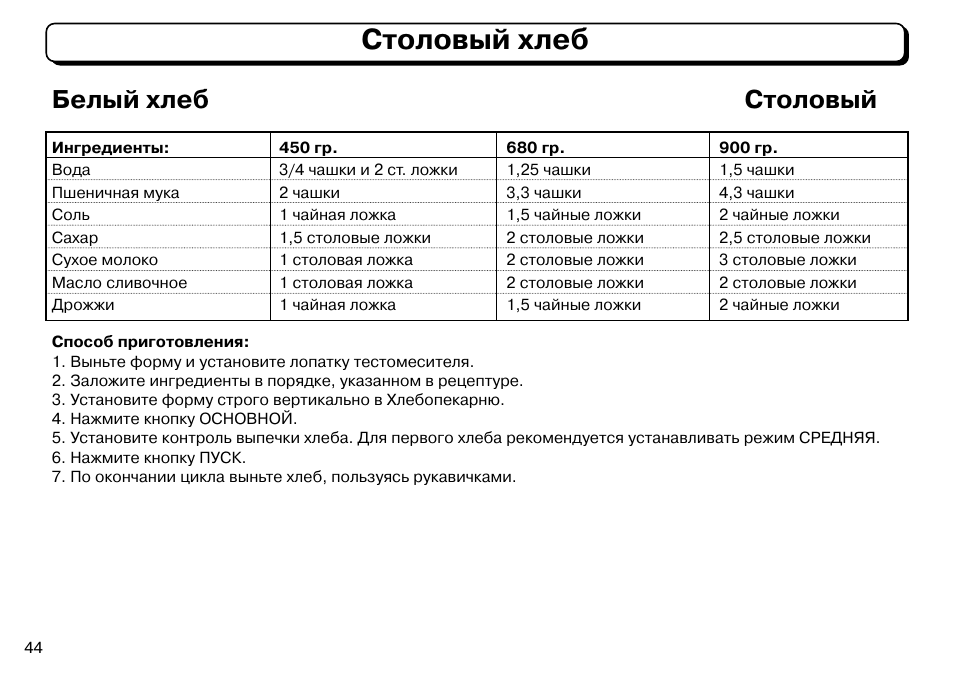 Столовый хлеб

Белый хлеб

Столовый

| Ингредиенты: | 450 гр. | 680 гр. | 900 гр. |
|---|---|---|---|
| Вода | 3/4 чашки и 2 ст. ложки | 1,25 чашки | 1,5 чашки |
| Пшеничная мука | 2 чашки | 3,3 чашки | 4,3 чашки |
| Соль | 1 чайная ложка | 1,5 чайные ложки | 2 чайные ложки |
| Сахар | 1,5 столовые ложки | 2 столовые ложки | 2,5 столовые ложки |
| Сухое молоко | 1 столовая ложка | 2 столовые ложки | 3 столовые ложки |
| Масло сливочное | 1 столовая ложка | 2 столовые ложки | 2 столовые ложки |
| Дрожжи | 1 чайная ложка | 1,5 чайные ложки | 2 чайные ложки |

Способ приготовления:
1. Выньте форму и установите лопатку тестомесителя.
2. Заложите ингредиенты в порядке, указанном в рецептуре.
3. Установите форму строго вертикально в Хлебопекарню.
4. Нажмите кнопку ОСНОВНОЙ.
5. Установите контроль выпечки хлеба. Для первого хлеба рекомендуется устанавливать режим СРЕДНЯЯ.
6. Нажмите кнопку ПУСК.
7. По окончании цикла выньте хлеб, пользуясь рукавичками.

44